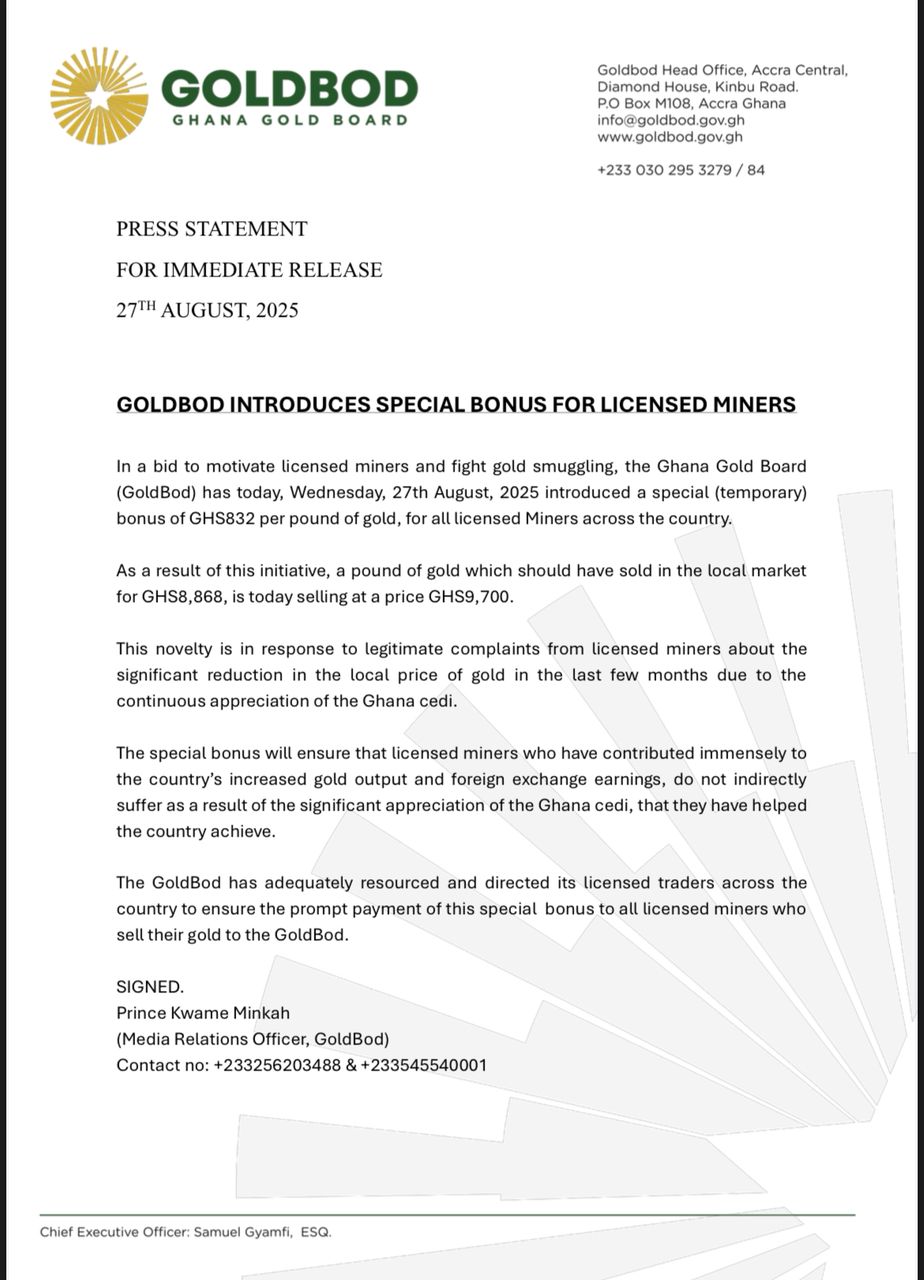 GOLDBOD
GHANA GOLD BOARD

Goldbod Head Office, Accra Central,
Diamond House, Kinbu Road.
P.O Box M108, Accra Ghana
info@goldbod.gov.gh
www.goldbod.gov.gh

+233 030 295 3279 / 84

PRESS STATEMENT

FOR IMMEDIATE RELEASE

27$^{TH}$ AUGUST, 2025

GOLDBOD INTRODUCES SPECIAL BONUS FOR LICENSED MINERS

In a bid to motivate licensed miners and fight gold smuggling, the Ghana Gold Board (GoldBod) has today, Wednesday, 27th August, 2025 introduced a special (temporary) bonus of GHS832 per pound of gold, for all licensed Miners across the country.

As a result of this initiative, a pound of gold which should have sold in the local market for GHS8,868, is today selling at a price GHS9,700.

This novelty is in response to legitimate complaints from licensed miners about the significant reduction in the local price of gold in the last few months due to the continuous appreciation of the Ghana cedi.

The special bonus will ensure that licensed miners who have contributed immensely to the country's increased gold output and foreign exchange earnings, do not indirectly suffer as a result of the significant appreciation of the Ghana cedi, that they have helped the country achieve.

The GoldBod has adequately resourced and directed its licensed traders across the country to ensure the prompt payment of this special bonus to all licensed miners who sell their gold to the GoldBod.

SIGNED.
Prince Kwame Minkah
(Media Relations Officer, GoldBod)
Contact no: +233256203488 & +233545540001

Chief Executive Officer: Samuel Gyamfi, ESQ.